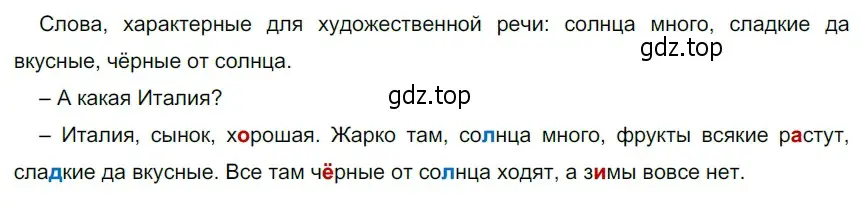 Слова, характерные для художественной речи: солнца много, сладкие да вкусные, чёрные от солнца.

gdz.top

– А какая Италия?

gdz.top

– Италия, сынок, хорошая. Жарко там, солнца много, фрукты всякие растут, сладкие да вкусные. Все там чёрные от солнца ходят, а зимы вовсе нет.